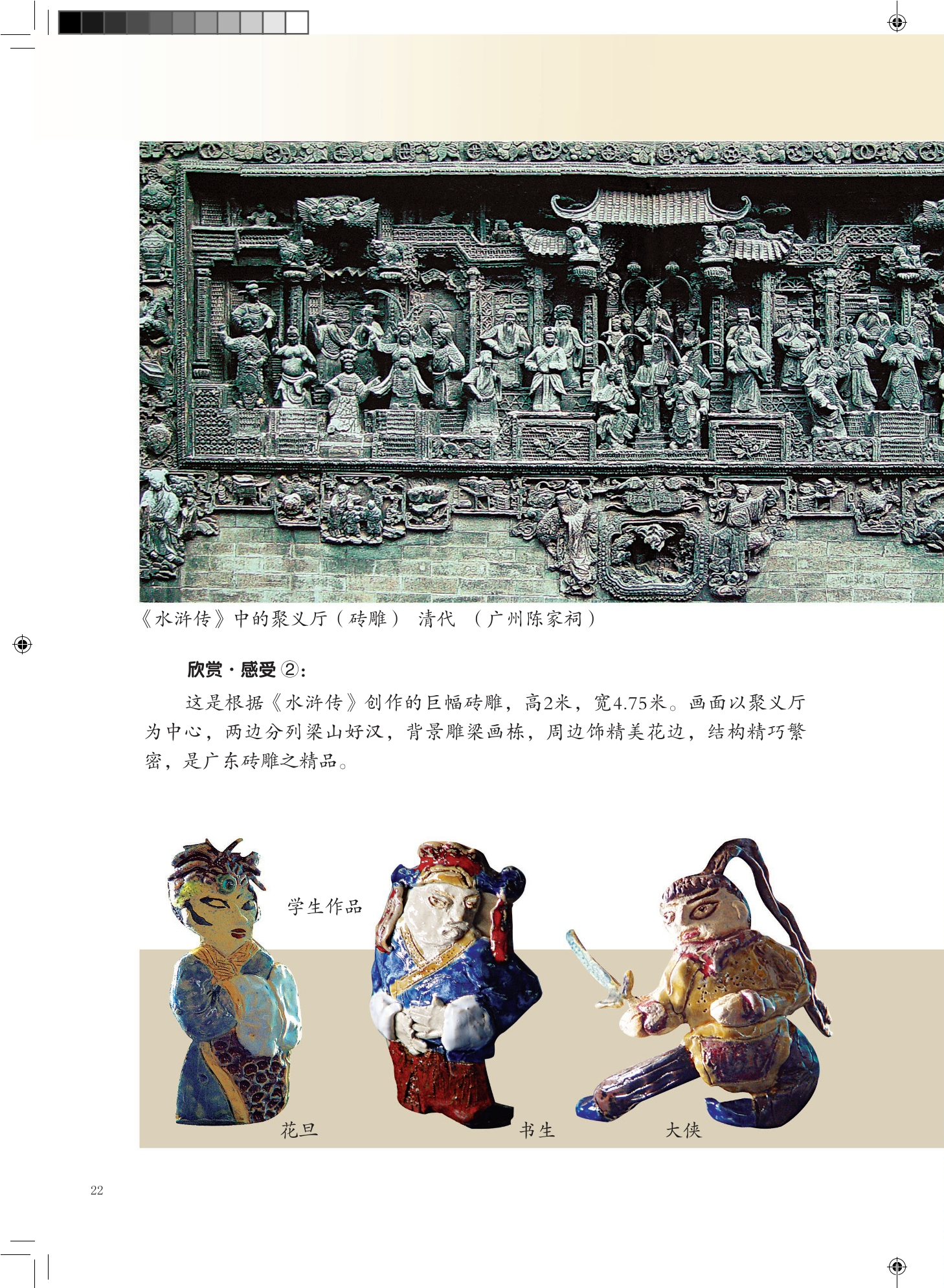 《水浒传》中的聚义厅（砖雕） 清代 （广州陈家祠）

欣赏·感受②：

这是根据《水浒传》创作的巨幅砖雕，高2米，宽4.75米。画面以聚义厅为中心，两边分列梁山好汉，背景雕梁画栋，周边饰精美花边，结构精巧繁密，是广东砖雕之精品。

学生作品

花旦

书生

大侠

22